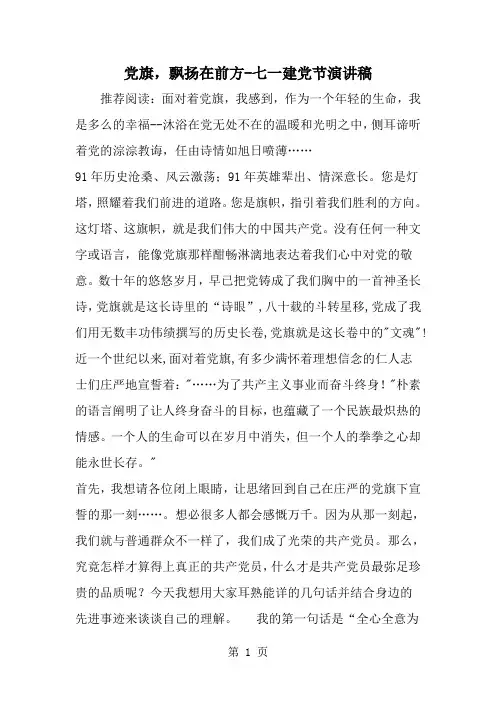 党旗，飘扬在前方-七一建党节演讲稿

推荐阅读：面对着党旗，我感到，作为一个年轻的生命，我是多么的幸福--沐浴在党无处不在的温暖和光明之中，侧耳谛听着党的淙淙教诲，任由诗情如旭日喷薄……

91年历史沧桑、风云激荡；91年英雄辈出、情深意长。您是灯塔，照耀着我们前进的道路。您是旗帜，指引着我们胜利的方向。这灯塔、这旗帜，就是我们伟大的中国共产党。没有任何一种文字或语言，能像党旗那样酣畅淋漓地表达着我们心中对党的敬意。数十年的悠悠岁月，早已把党铸成了我们胸中的一首神圣长诗，党旗就是这长诗里的“诗眼”，八十载的斗转星移，党成了我们用无数丰功伟绩撰写的历史长卷，党旗就是这长卷中的"文魂"!近一个世纪以来，面对着党旗，有多少满怀着理想信念的仁人志士们庄严地宣誓着："……为了共产主义事业而奋斗终身！"朴素的语言阐明了让人终身奋斗的目标，也蕴藏了一个民族最炽热的情感。一个人的生命可以在岁月中消失，但一个人的拳拳之心却能永世长存。"

首先，我想请各位闭上眼睛，让思绪回到自己在庄严的党旗下宣誓的那一刻……。想必很多人都会感慨万千。因为从那一刻起，我们就与普通群众不一样了，我们成了光荣的共产党员。那么，究竟怎样才算得上真正的共产党员，什么才是共产党员最弥足珍贵的品质呢？今天我想用大家耳熟能详的几句话并结合身边的先进事迹来谈谈自己的理解。　我的第一句话是“全心全意为

第 1 页